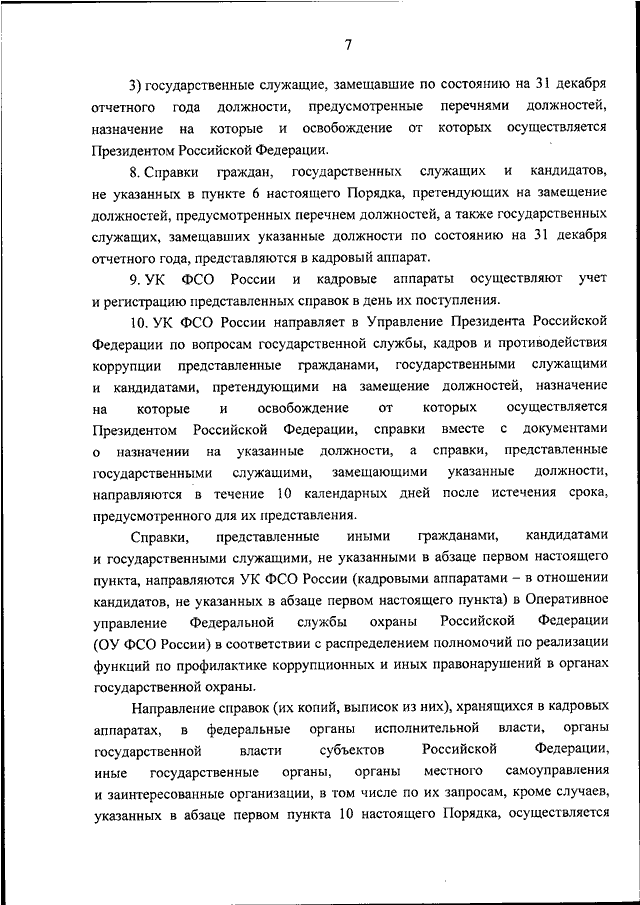 7

3) государственные служащие, замещавшие по состоянию на 31 декабря отчетного года должности, предусмотренные перечнями должностей, назначение на которые и освобождение от которых осуществляется Президентом Российской Федерации.

8. Справки граждан, государственных служащих и кандидатов, не указанных в пункте 6 настоящего Порядка, претендующих на замещение должностей, предусмотренных перечнем должностей, а также государственных служащих, замещавших указанные должности по состоянию на 31 декабря отчетного года, представляются в кадровый аппарат.

9. УК ФСО России и кадровые аппараты осуществляют учет и регистрацию представленных справок в день их поступления.

10. УК ФСО России направляет в Управление Президента Российской Федерации по вопросам государственной службы, кадров и противодействия коррупции представленные гражданами, государственными служащими и кандидатами, претендующими на замещение должностей, назначение на которые и освобождение от которых осуществляется Президентом Российской Федерации, справки вместе с документами о назначении на указанные должности, а справки, представленные государственными служащими, замещающими указанные должности, направляются в течение 10 календарных дней после истечения срока, предусмотренного для их представления.

Справки, представленные иными гражданами, кандидатами и государственными служащими, не указанными в абзаце первом настоящего пункта, направляются УК ФСО России (кадровыми аппаратами – в отношении кандидатов, не указанных в абзаце первом настоящего пункта) в Оперативное управление Федеральной службы охраны Российской Федерации (ОУ ФСО России) в соответствии с распределением полномочий по реализации функций по профилактике коррупционных и иных правонарушений в органах государственной охраны.

Направление справок (их копий, выписок из них), хранящихся в кадровых аппаратах, в федеральные органы исполнительной власти, органы государственной власти субъектов Российской Федерации, иные государственные органы, органы местного самоуправления и заинтересованные организации, в том числе по их запросам, кроме случаев, указанных в абзаце первом пункта 10 настоящего Порядка, осуществляется